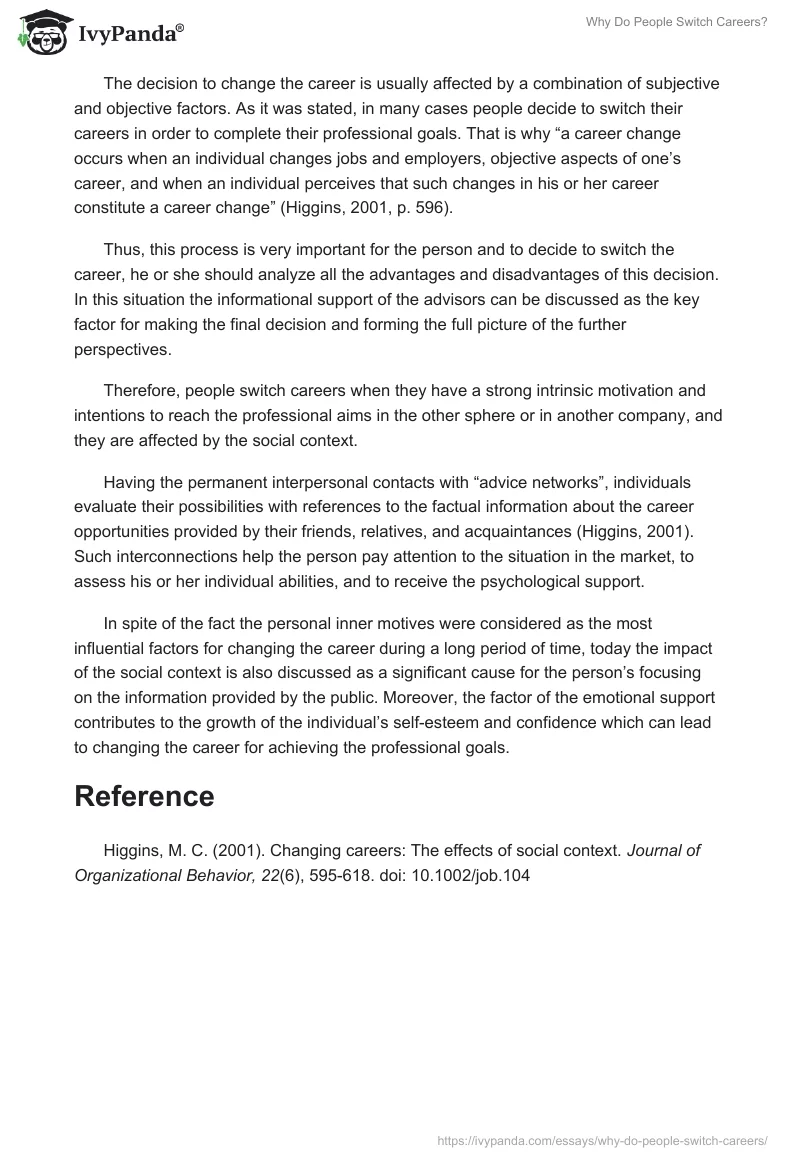 IvyPanda®

Why Do People Switch Careers?

The decision to change the career is usually affected by a combination of subjective and objective factors. As it was stated, in many cases people decide to switch their careers in order to complete their professional goals. That is why “a career change occurs when an individual changes jobs and employers, objective aspects of one’s career, and when an individual perceives that such changes in his or her career constitute a career change” (Higgins, 2001, p. 596).

Thus, this process is very important for the person and to decide to switch the career, he or she should analyze all the advantages and disadvantages of this decision. In this situation the informational support of the advisors can be discussed as the key factor for making the final decision and forming the full picture of the further perspectives.

Therefore, people switch careers when they have a strong intrinsic motivation and intentions to reach the professional aims in the other sphere or in another company, and they are affected by the social context.

Having the permanent interpersonal contacts with “advice networks”, individuals evaluate their possibilities with references to the factual information about the career opportunities provided by their friends, relatives, and acquaintances (Higgins, 2001). Such interconnections help the person pay attention to the situation in the market, to assess his or her individual abilities, and to receive the psychological support.

In spite of the fact the personal inner motives were considered as the most influential factors for changing the career during a long period of time, today the impact of the social context is also discussed as a significant cause for the person’s focusing on the information provided by the public. Moreover, the factor of the emotional support contributes to the growth of the individual’s self-esteem and confidence which can lead to changing the career for achieving the professional goals.

Reference

Higgins, M. C. (2001). Changing careers: The effects of social context. Journal of Organizational Behavior, 22(6), 595-618. doi: 10.1002/job.104

https://ivypanda.com/essays/why-do-people-switch-careers/